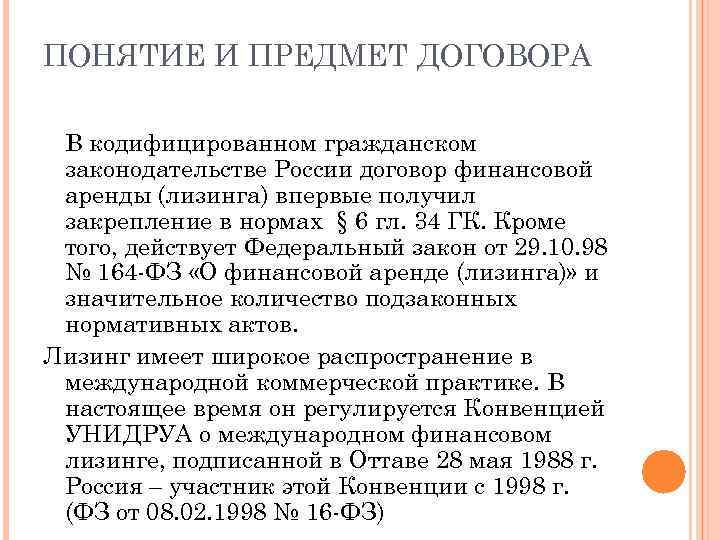 ПОНЯТИЕ И ПРЕДМЕТ ДОГОВОРА

В кодифицированном гражданском законодательстве России договор финансовой аренды (лизинга) впервые получил закрепление в нормах § 6 гл. 34 ГК. Кроме того, действует Федеральный закон от 29.10.98 № 164-ФЗ «О финансовой аренде (лизинга)» и значительное количество подзаконных нормативных актов.

Лизинг имеет широкое распространение в международной коммерческой практике. В настоящее время он регулируется Конвенцией УНИДРУА о международном финансовом лизинге, подписанной в Оттаве 28 мая 1988 г. Россия – участник этой Конвенции с 1998 г. (ФЗ от 08.02.1998 № 16-ФЗ)